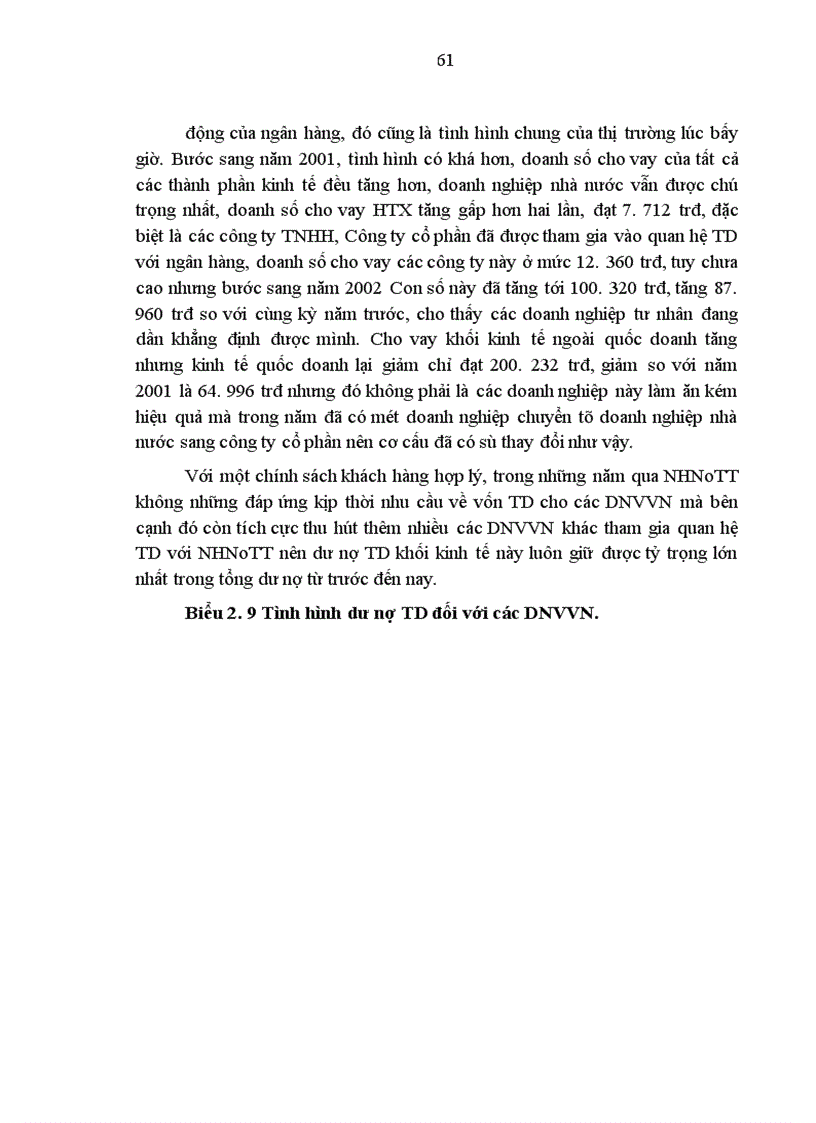 61

động của ngân hàng, đó cũng là tình hình chung của thị trường lúc bấy giờ. Bước sang năm 2001, tình hình có khá hơn, doanh số cho vay của tất cả các thành phần kinh tế đều tăng hơn, doanh nghiệp nhà nước vẫn được chú trọng nhất, doanh số cho vay HTX tăng gấp hơn hai lần, đạt 7. 712 trđ, đặc biệt là các công ty TNHH, Công ty cổ phần đã được tham gia vào quan hệ TD với ngân hàng, doanh số cho vay các công ty này ở mức 12. 360 trđ, tuy chưa cao nhưng bước sang năm 2002 Con số này đã tăng tới 100. 320 trđ, tăng 87. 960 trđ so với cùng kỳ năm trước, cho thấy các doanh nghiệp tư nhân đang dần khẳng định được mình. Cho vay khối kinh tế ngoài quốc doanh tăng nhưng kinh tế quốc doanh lại giảm chỉ đạt 200. 232 trđ, giảm so với năm 2001 là 64. 996 trđ nhưng đó không phải là các doanh nghiệp này làm ăn kém hiệu quả mà trong năm đã có mét doanh nghiệp chuyển tõ doanh nghiệp nhà nước sang công ty cổ phần nên cơ cấu đã có sù thay đổi như vậy.

Với một chính sách khách hàng hợp lý, trong những năm qua NHNoTT không những đáp ứng kịp thời nhu cầu về vốn TD cho các DNVVN mà bên cạnh đó còn tích cực thu hút thêm nhiều các DNVVN khác tham gia quan hệ TD với NHNoTT nên dư nợ TD khối kinh tế này luôn giữ được tỷ trọng lớn nhất trong tổng dư nợ từ trước đến nay.

Biểu 2. 9 Tình hình dư nợ TD đối với các DNVVN.